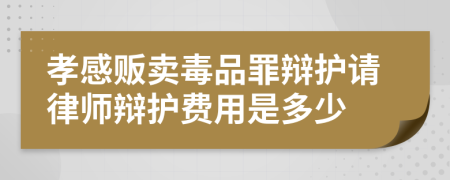 孝感贩卖毒品罪辩护请律师辩护费用是多少